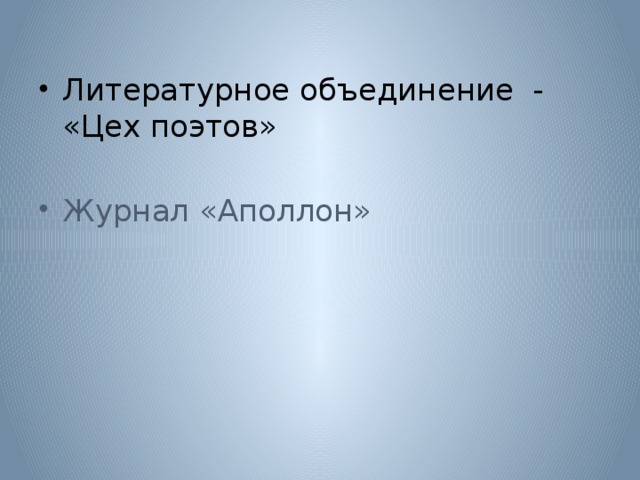 • Литературное объединение - «Цех поэтов»

• Журнал «Аполлон»